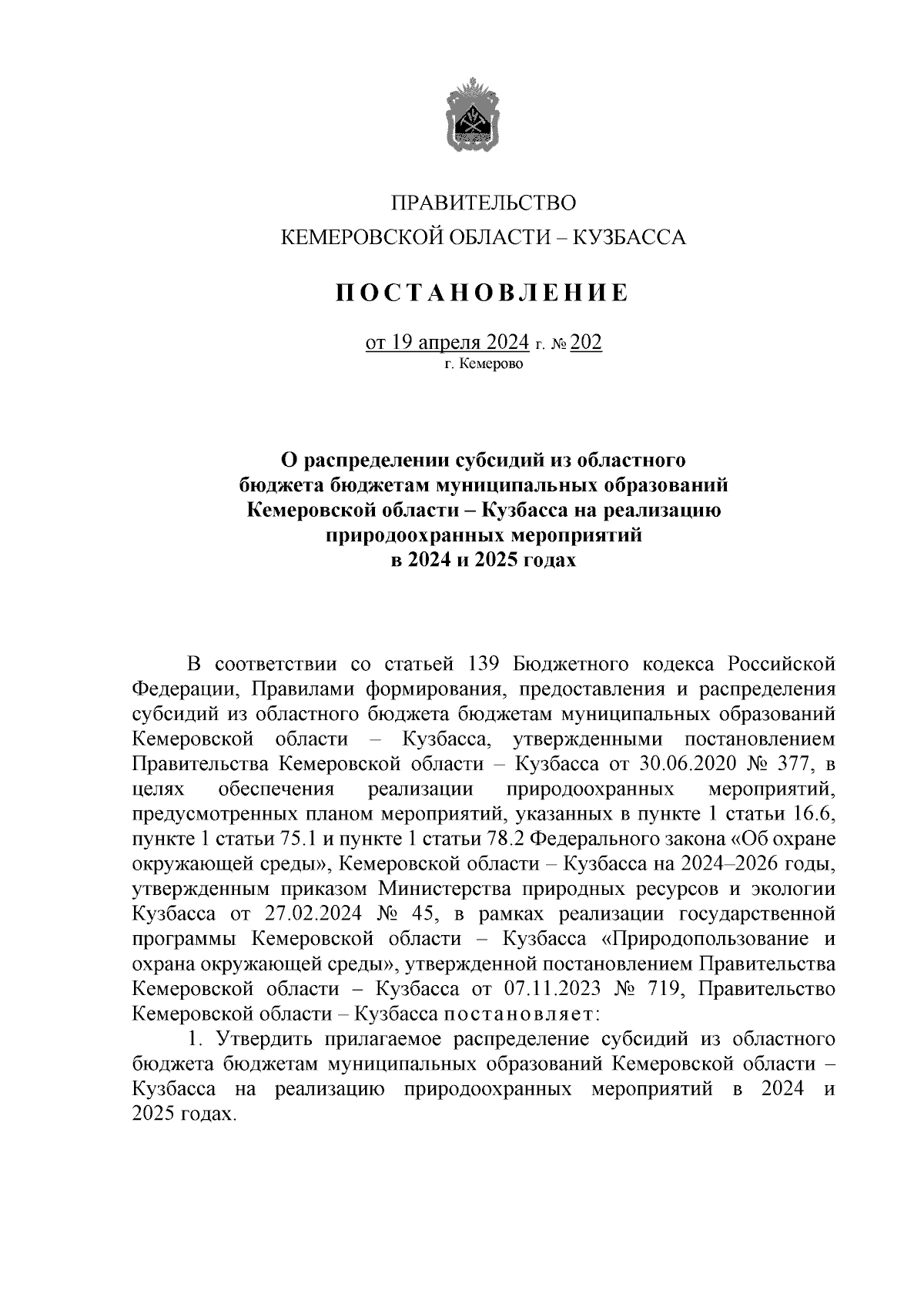 ПРАВИТЕЛЬСТВО
КЕМЕРОВСКОЙ ОБЛАСТИ – КУЗБАССА

ПОСТАНОВЛЕНИЕ

от 19 апреля 2024 г. № 202
г. Кемерово

О распределении субсидий из областного бюджета бюджетам муниципальных образований Кемеровской области – Кузбасса на реализацию природоохранных мероприятий в 2024 и 2025 годах

В соответствии со статьей 139 Бюджетного кодекса Российской Федерации, Правилами формирования, предоставления и распределения субсидий из областного бюджета бюджетам муниципальных образований Кемеровской области – Кузбасса, утвержденными постановлением Правительства Кемеровской области – Кузбасса от 30.06.2020 № 377, в целях обеспечения реализации природоохранных мероприятий, предусмотренных планом мероприятий, указанных в пункте 1 статьи 16.6, пункте 1 статьи 75.1 и пункте 1 статьи 78.2 Федерального закона «Об охране окружающей среды», Кемеровской области – Кузбасса на 2024–2026 годы, утвержденным приказом Министерства природных ресурсов и экологии Кузбасса от 27.02.2024 № 45, в рамках реализации государственной программы Кемеровской области – Кузбасса «Природопользование и охрана окружающей среды», утвержденной постановлением Правительства Кемеровской области – Кузбасса от 07.11.2023 № 719, Правительство Кемеровской области – Кузбасса постановляет:
1. Утвердить прилагаемое распределение субсидий из областного бюджета бюджетам муниципальных образований Кемеровской области – Кузбасса на реализацию природоохранных мероприятий в 2024 и 2025 годах.